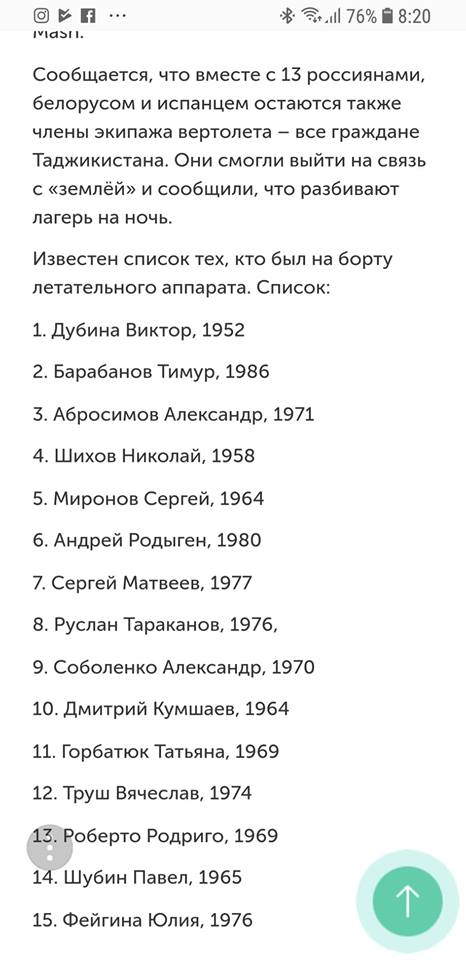 76% 8:20

Mash.

Сообщается, что вместе с 13 россиянами, белорусом и испанцем остаются также члены экипажа вертолета – все граждане Таджикистана. Они смогли выйти на связь с «землёй» и сообщили, что разбивают лагерь на ночь.

Известен список тех, кто был на борту летательного аппарата. Список:

1. Дубина Виктор, 1952

2. Барабанов Тимур, 1986

3. Абросимов Александр, 1971

4. Шихов Николай, 1958

5. Миронов Сергей, 1964

6. Андрей Родыген, 1980

7. Сергей Матвеев, 1977

8. Руслан Тараканов, 1976,

9. Соболенко Александр, 1970

10. Дмитрий Кумшаев, 1964

11. Горбатюк Татьяна, 1969

12. Труш Вячеслав, 1974

13. Роберто Родриго, 1969

14. Шубин Павел, 1965

15. Фейгина Юлия, 1976